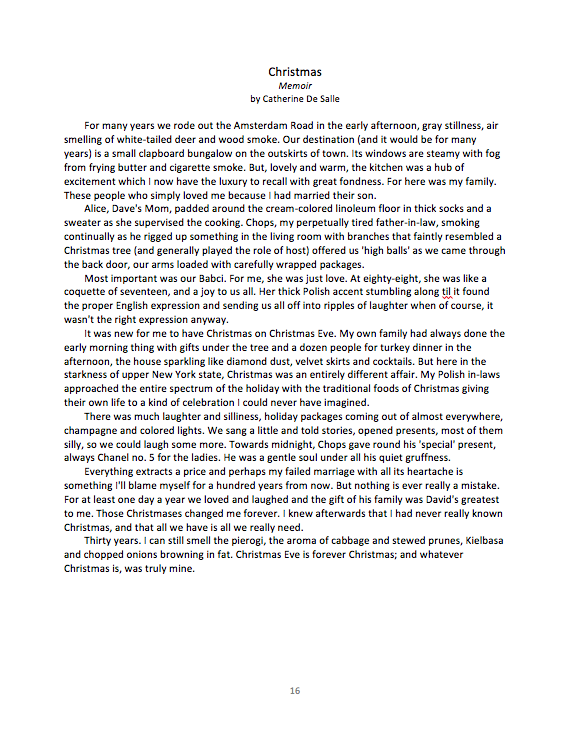 Christmas
Memoir
by Catherine De Salle

For many years we rode out the Amsterdam Road in the early afternoon, gray stillness, air smelling of white-tailed deer and wood smoke. Our destination (and it would be for many years) is a small clapboard bungalow on the outskirts of town. Its windows are steamy with fog from frying butter and cigarette smoke. But, lovely and warm, the kitchen was a hub of excitement which I now have the luxury to recall with great fondness. For here was my family. These people who simply loved me because I had married their son.

Alice, Dave's Mom, padded around the cream-colored linoleum floor in thick socks and a sweater as she supervised the cooking. Chops, my perpetually tired father-in-law, smoking continually as he rigged up something in the living room with branches that faintly resembled a Christmas tree (and generally played the role of host) offered us 'high balls' as we came through the back door, our arms loaded with carefully wrapped packages.

Most important was our Babci. For me, she was just love. At eighty-eight, she was like a coquette of seventeen, and a joy to us all. Her thick Polish accent stumbling along til it found the proper English expression and sending us all off into ripples of laughter when of course, it wasn't the right expression anyway.

It was new for me to have Christmas on Christmas Eve. My own family had always done the early morning thing with gifts under the tree and a dozen people for turkey dinner in the afternoon, the house sparkling like diamond dust, velvet skirts and cocktails. But here in the starkness of upper New York state, Christmas was an entirely different affair. My Polish in-laws approached the entire spectrum of the holiday with the traditional foods of Christmas giving their own life to a kind of celebration I could never have imagined.

There was much laughter and silliness, holiday packages coming out of almost everywhere, champagne and colored lights. We sang a little and told stories, opened presents, most of them silly, so we could laugh some more. Towards midnight, Chops gave round his 'special' present, always Chanel no. 5 for the ladies. He was a gentle soul under all his quiet gruffness.

Everything extracts a price and perhaps my failed marriage with all its heartache is something I'll blame myself for a hundred years from now. But nothing is ever really a mistake. For at least one day a year we loved and laughed and the gift of his family was David's greatest to me. Those Christmases changed me forever. I knew afterwards that I had never really known Christmas, and that all we have is all we really need.

Thirty years. I can still smell the pierogi, the aroma of cabbage and stewed prunes, Kielbasa and chopped onions browning in fat. Christmas Eve is forever Christmas; and whatever Christmas is, was truly mine.

16